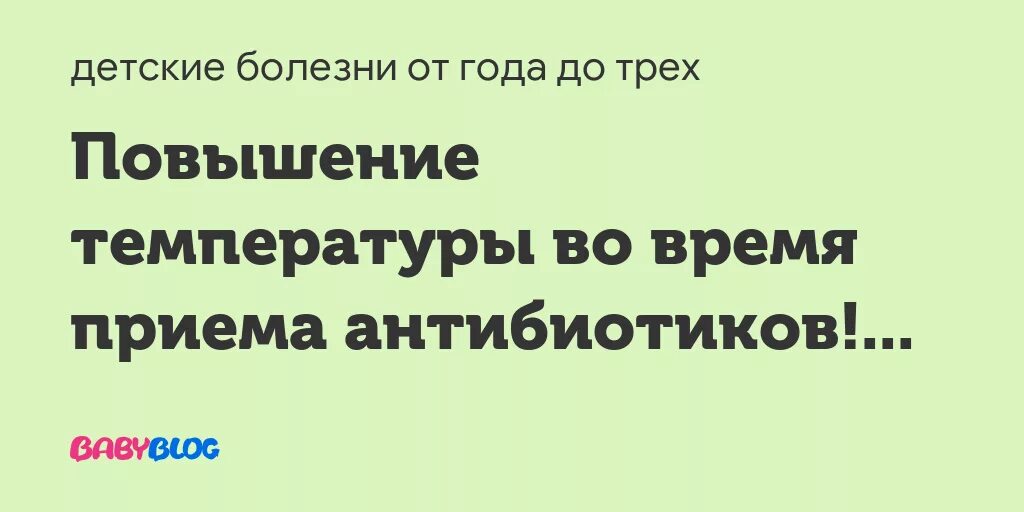 детские болезни от года до трех

Повышение температуры во время приема антибиотиков!...

BABYBLOG